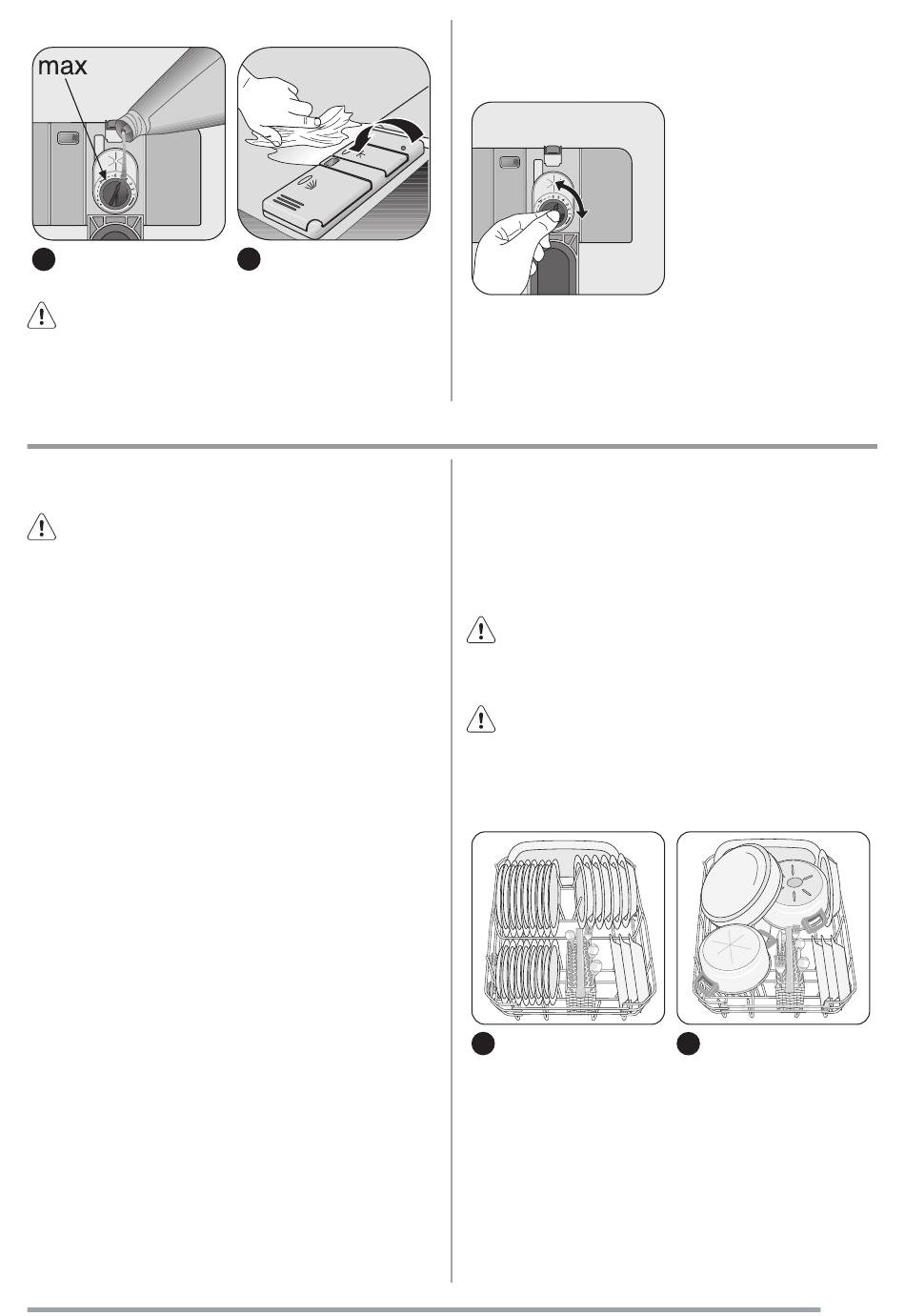 max